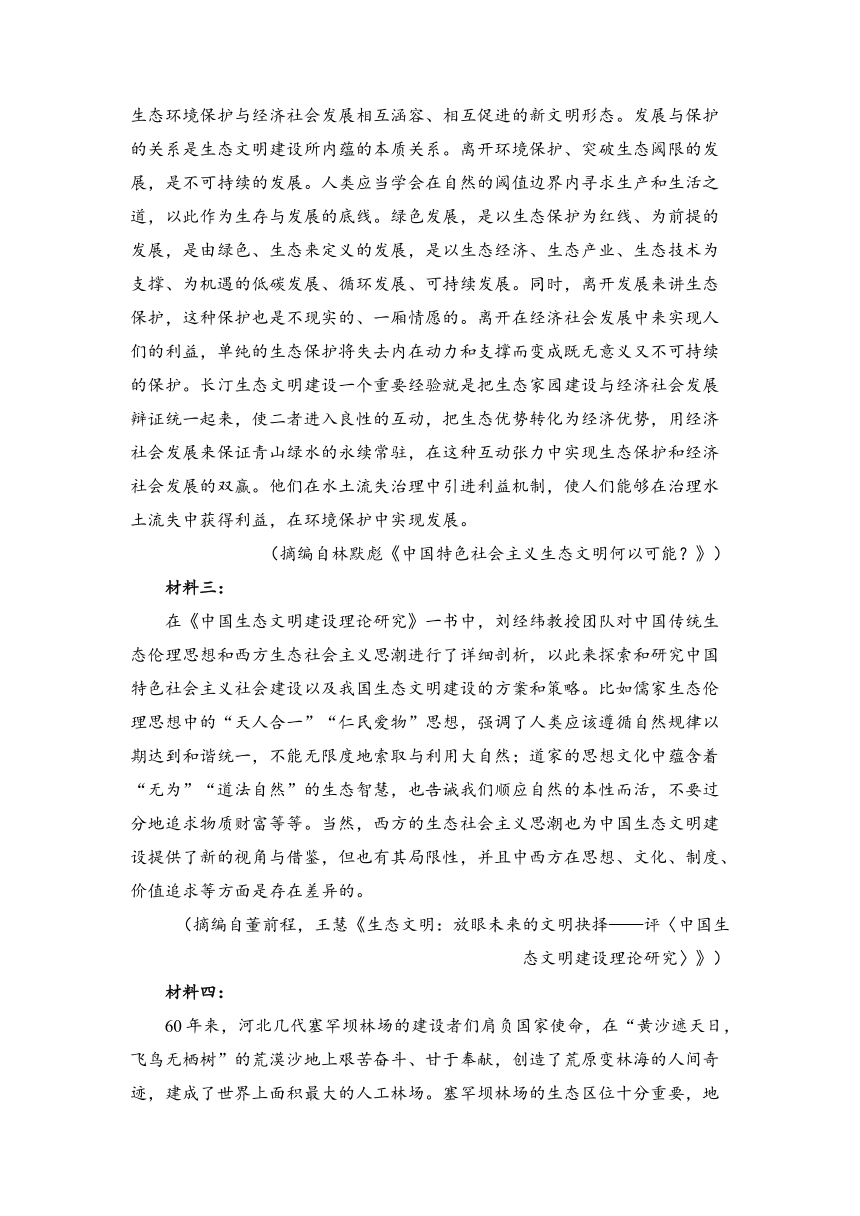 生态环境保护与经济社会发展相互涵容、相互促进的新文明形态。发展与保护的关系是生态文明建设所内蕴的本质关系。离开环境保护、突破生态阈限的发展，是不可持续的发展。人类应当学会在自然的阈值边界内寻求生产和生活之道，以此作为生存与发展的底线。绿色发展，是以生态保护为红线、为前提的发展，是由绿色、生态来定义的发展，是以生态经济、生态产业、生态技术为支撑、为机遇的低碳发展、循环发展、可持续发展。同时，离开发展来讲生态保护，这种保护也是不现实的、一厢情愿的。离开在经济社会发展中来实现人们的利益，单纯的生态保护将失去内在动力和支撑而变成既无意义又不可持续的保护。长汀生态文明建设一个重要经验就是把生态家园建设与经济社会发展辩证统一起来，使二者进入良性的互动，把生态优势转化为经济优势，用经济社会发展来保证青山绿水的永续常驻，在这种互动张力中实现生态保护和经济社会发展的双赢。他们在水土流失治理中引进利益机制，使人们能够在治理水土流失中获得利益，在环境保护中实现发展。

（摘编自林默彪《中国特色社会主义生态文明何以可能？》）

材料三：

在《中国生态文明建设理论研究》一书中，刘经纬教授团队对中国传统生态伦理思想和西方生态社会主义思潮进行了详细剖析，以此来探索和研究中国特色社会主义社会建设以及我国生态文明建设的方案和策略。比如儒家生态伦理思想中的“天人合一”“仁民爱物”思想，强调了人类应该遵循自然规律以期达到和谐统一，不能无限度地索取与利用大自然；道家的思想文化中蕴含着“无为”“道法自然”的生态智慧，也告诫我们顺应自然的本性而活，不要过分地追求物质财富等等。当然，西方的生态社会主义思潮也为中国生态文明建设提供了新的视角与借鉴，但也有其局限性，并且中西方在思想、文化、制度、价值追求等方面是存在差异的。

（摘编自董前程，王慧《生态文明：放眼未来的文明抉择——评〈中国生态文明建设理论研究〉》）

材料四：

60年来，河北几代塞罕坝林场的建设者们肩负国家使命，在“黄沙遮天日，飞鸟无栖树”的荒漠沙地上艰苦奋斗、甘于奉献，创造了荒原变林海的人间奇迹，建成了世界上面积最大的人工林场。塞罕坝林场的生态区位十分重要，地